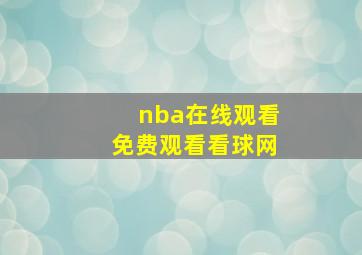 nba在线观看
免费观看看球网